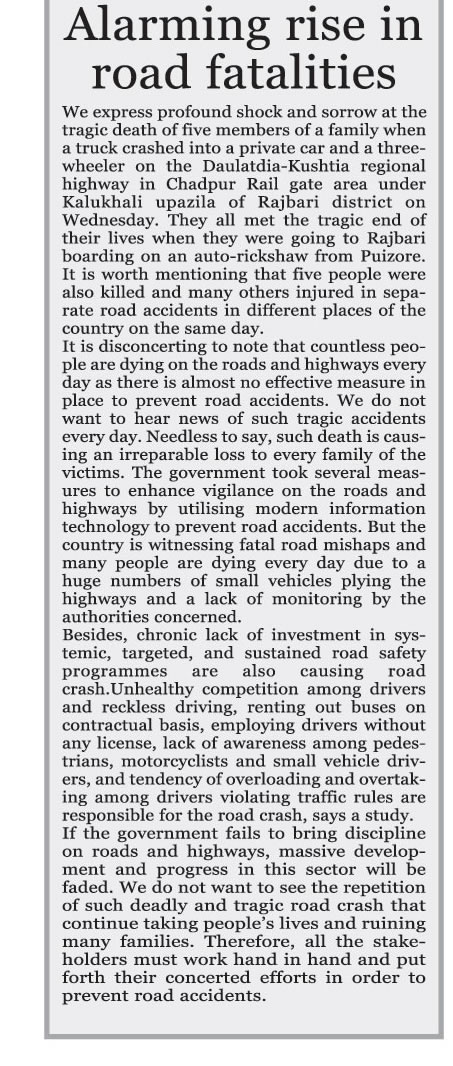 Alarming rise in road fatalities

We express profound shock and sorrow at the tragic death of five members of a family when a truck crashed into a private car and a three-wheeler on the Daulatdia-Kushtia regional highway in Chadpur Rail gate area under Kalukhali upazila of Rajbari district on Wednesday. They all met the tragic end of their lives when they were going to Rajbari boarding on an auto-rickshaw from Puizore. It is worth mentioning that five people were also killed and many others injured in separate road accidents in different places of the country on the same day.

It is disconcerting to note that countless people are dying on the roads and highways every day as there is almost no effective measure in place to prevent road accidents. We do not want to hear news of such tragic accidents every day. Needless to say, such death is causing an irreparable loss to every family of the victims. The government took several measures to enhance vigilance on the roads and highways by utilising modern information technology to prevent road accidents. But the country is witnessing fatal road mishaps and many people are dying every day due to a huge numbers of small vehicles plying the highways and a lack of monitoring by the authorities concerned.

Besides, chronic lack of investment in systemic, targeted, and sustained road safety programmes are also causing road crash.Unhealthy competition among drivers and reckless driving, renting out buses on contractual basis, employing drivers without any license, lack of awareness among pedestrians, motorcyclists and small vehicle drivers, and tendency of overloading and overtaking among drivers violating traffic rules are responsible for the road crash, says a study.

If the government fails to bring discipline on roads and highways, massive development and progress in this sector will be faded. We do not want to see the repetition of such deadly and tragic road crash that continue taking people's lives and ruining many families. Therefore, all the stakeholders must work hand in hand and put forth their concerted efforts in order to prevent road accidents.